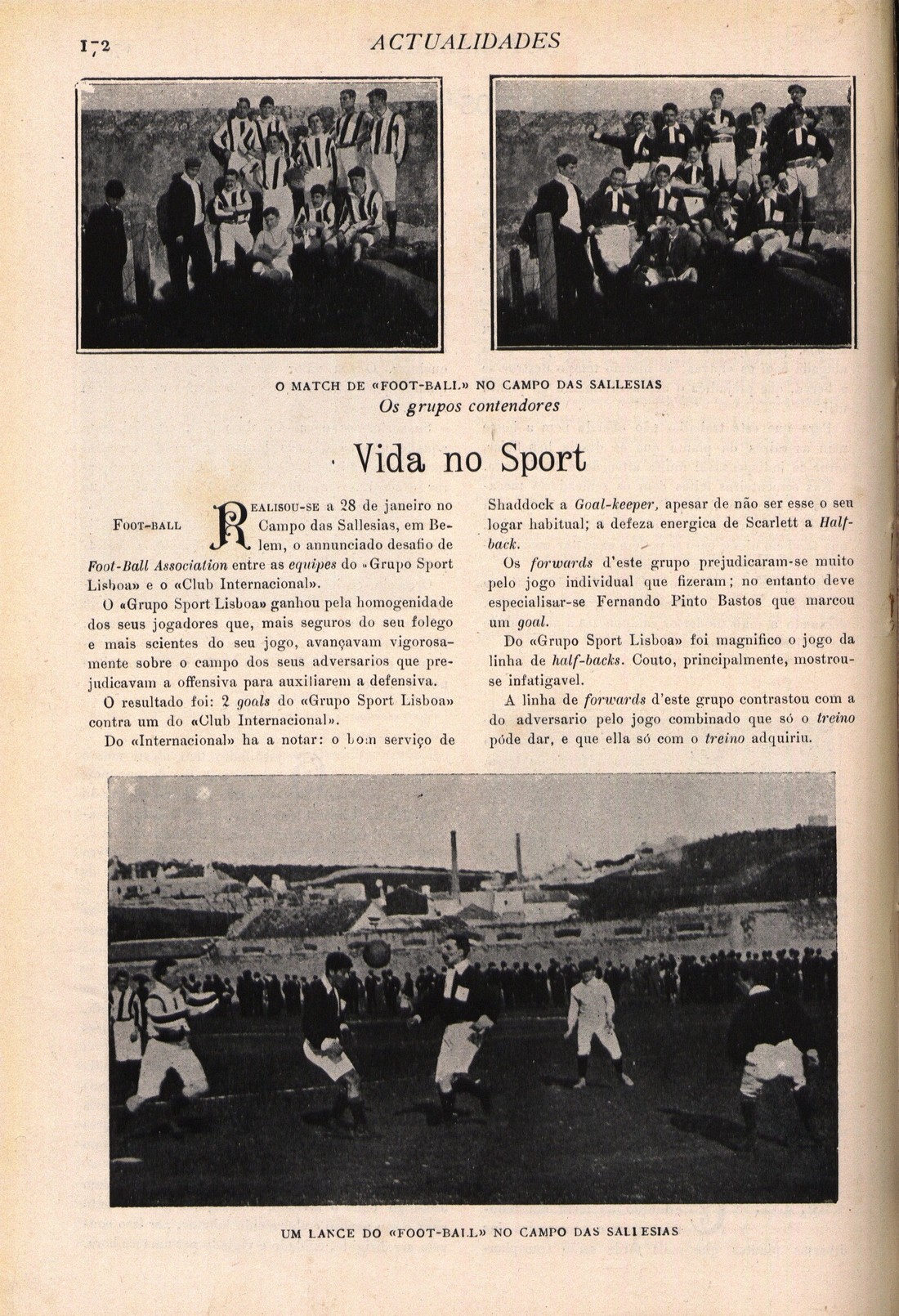 172 ACTUALIDADES

O MATCH DE «FOOT-BALL» NO CAMPO DAS SALLESIAS
Os grupos contendores

Vida no Sport

FOOT-BALL

REALISOU-SE a 28 de janeiro no Campo das Sallesias, em Belem, o annunciado desafio de Foot-Ball Association entre as equipes do «Grupo Sport Lisboa» e o «Club Internacional».

O «Grupo Sport Lisboa» ganhou pela homogenidade dos seus jogadores que, mais seguros do seu folego e mais scientes do seu jogo, avançavam vigorosamente sobre o campo dos seus adversarios que prejudicavam a offensiva para auxiliarem a defensiva.

O resultado foi: 2 goals do «Grupo Sport Lisboa» contra um do «Club Internacional».

Do «Internacional» ha a notar: o bom serviço de Shaddock a Goal-keeper, apesar de não ser esse o seu logar habitual; a defeza energica de Scarlett a Half-back.

Os forwards d'este grupo prejudicaram-se muito pelo jogo individual que fizeram; no entanto deve especialisar-se Fernando Pinto Bastos que marcou um goal.

Do «Grupo Sport Lisboa» foi magnifico o jogo da linha de half-backs. Couto, principalmente, mostrou-se infatigavel.

A linha de forwards d'este grupo contrastou com a do adversario pelo jogo combinado que só o treino póde dar, e que ella só com o treino adquiriu.

UM LANCE DO «FOOT-BALL» NO CAMPO DAS SALLESIAS